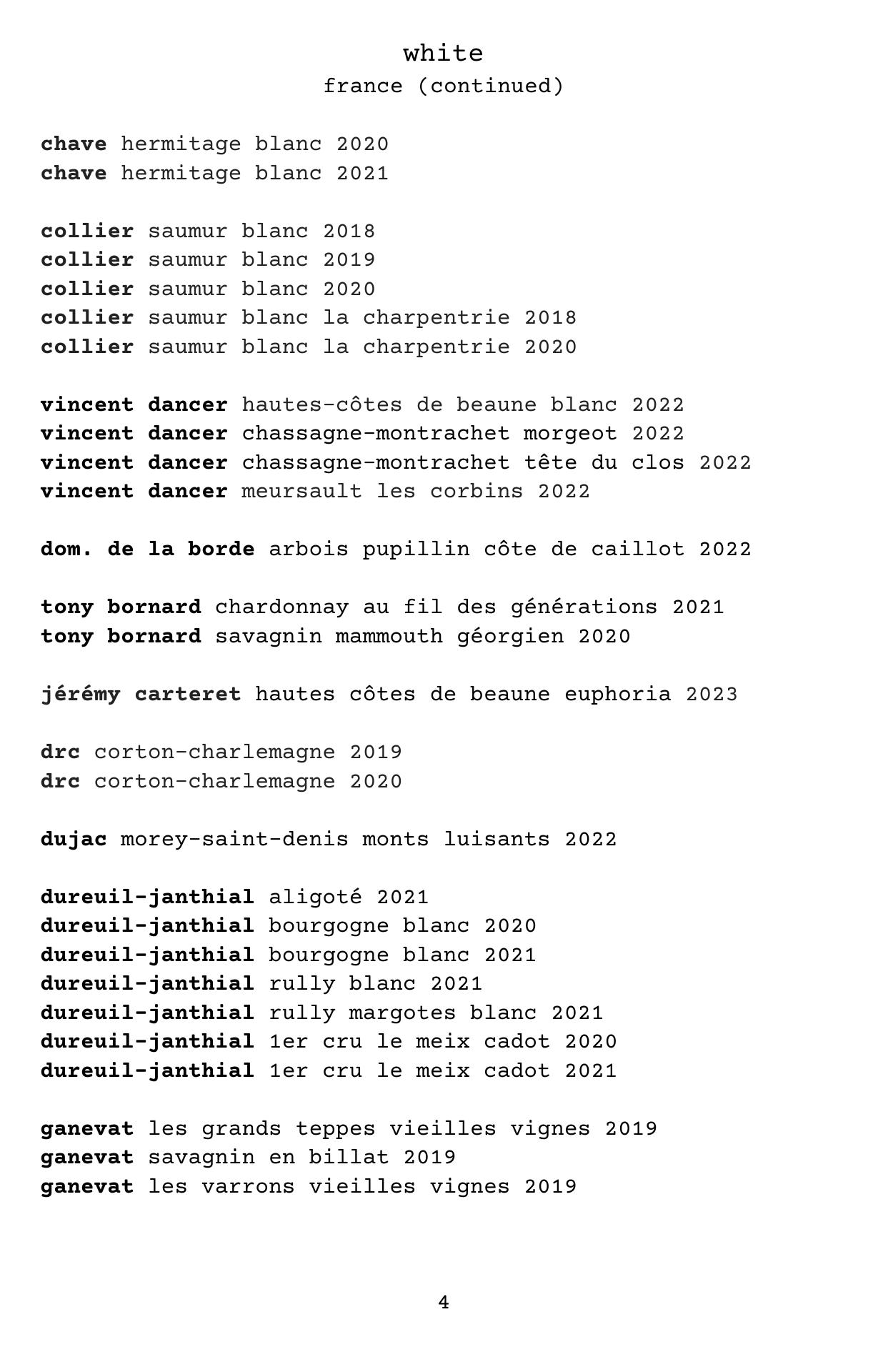 white
france (continued)

chave hermitage blanc 2020
chave hermitage blanc 2021

collier saumur blanc 2018
collier saumur blanc 2019
collier saumur blanc 2020
collier saumur blanc la charpentrie 2018
collier saumur blanc la charpentrie 2020

vincent dancer hautes-côtes de beaune blanc 2022
vincent dancer chassagne-montrachet morgeot 2022
vincent dancer chassagne-montrachet tête du clos 2022
vincent dancer meursault les corbins 2022

dom. de la borde arbois pupillin côte de caillot 2022

tony bornard chardonnay au fil des générations 2021
tony bornard savagnin mammouth géorgien 2020

jérémy carteret hautes côtes de beaune euphoria 2023

drc corton-charlemagne 2019
drc corton-charlemagne 2020

dujac morey-saint-denis monts luisants 2022

dureuil-janthial aligoté 2021
dureuil-janthial bourgogne blanc 2020
dureuil-janthial bourgogne blanc 2021
dureuil-janthial rully blanc 2021
dureuil-janthial rully margotes blanc 2021
dureuil-janthial 1er cru le meix cadot 2020
dureuil-janthial 1er cru le meix cadot 2021

ganevat les grands teppes vieilles vignes 2019
ganevat savagnin en billat 2019
ganevat les varrons vieilles vignes 2019

4